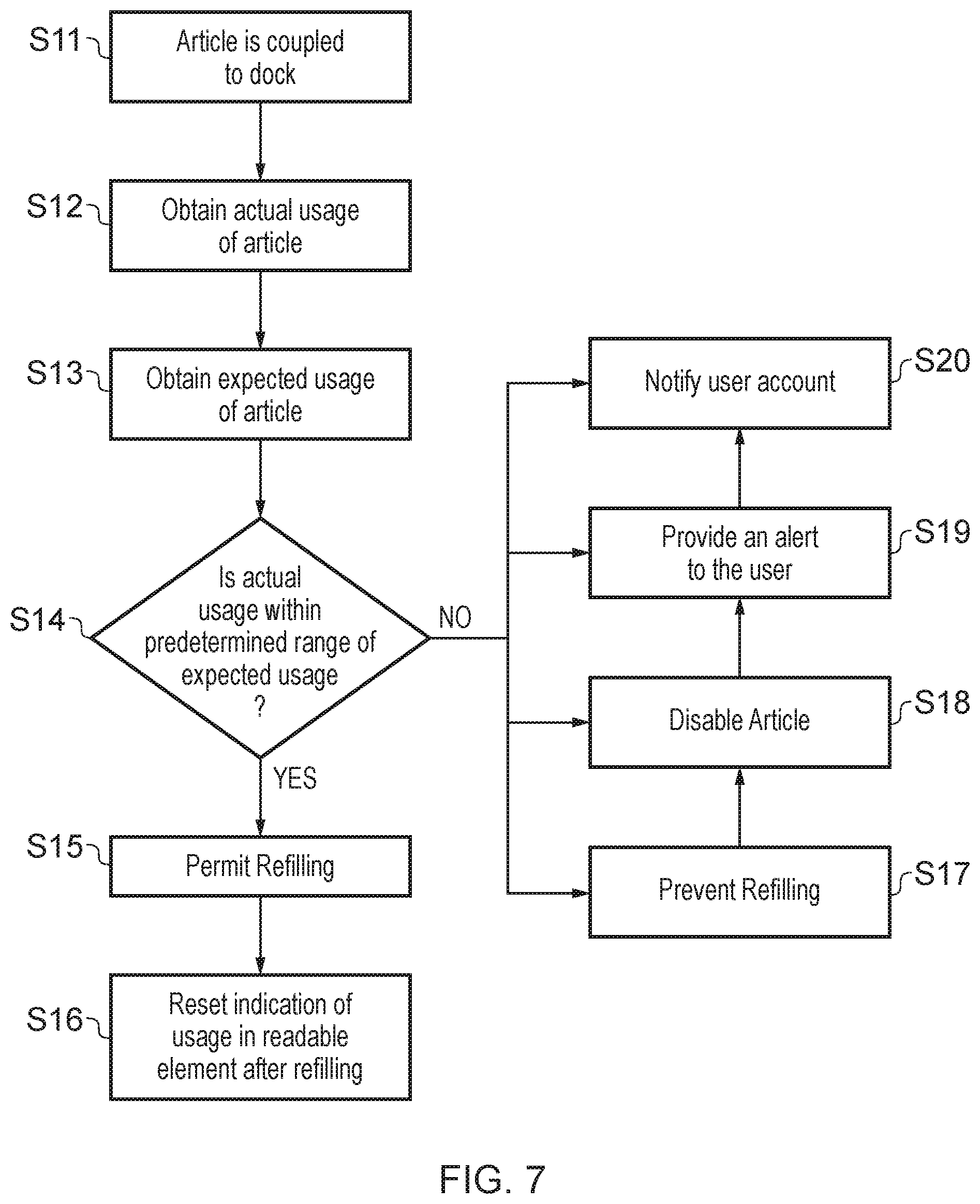 S11
Article is coupled to dock

S12
Obtain actual usage of article

S13
Obtain expected usage of article

S14
Is actual usage within predetermined range of expected usage ?

NO

YES

S15
Permit Refilling

S16
Reset indication of usage in readable element after refilling

Notify user account
S20

Provide an alert to the user
S19

Disable Article
S18

Prevent Refilling
S17

FIG. 7